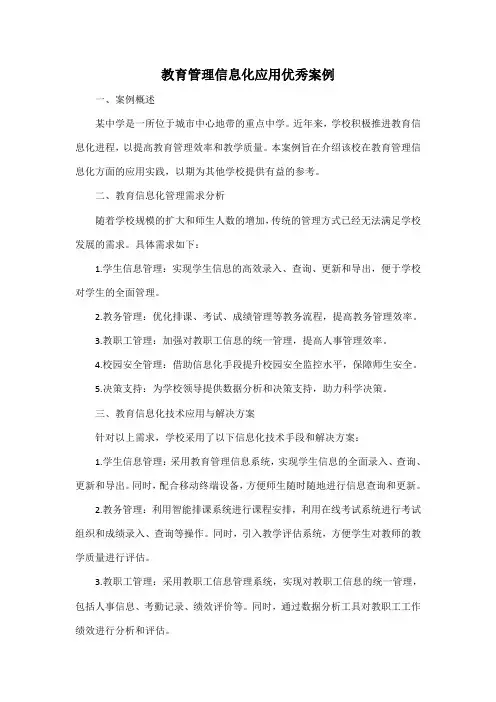 教育管理信息化应用优秀案例

一、案例概述

某中学是一所位于城市中心地带的重点中学。近年来，学校积极推进教育信息化进程，以提高教育管理效率和教学质量。本案例旨在介绍该校在教育管理信息化方面的应用实践，以期为其他学校提供有益的参考。

二、教育信息化管理需求分析

随着学校规模的扩大和师生人数的增加，传统的管理方式已经无法满足学校发展的需求。具体需求如下：

1.学生信息管理：实现学生信息的高效录入、查询、更新和导出，便于学校对学生的全面管理。

2.教务管理：优化排课、考试、成绩管理等教务流程，提高教务管理效率。

3.教职工管理：加强对教职工信息的统一管理，提高人事管理效率。

4.校园安全管理：借助信息化手段提升校园安全监控水平，保障师生安全。

5.决策支持：为学校领导提供数据分析和决策支持，助力科学决策。

三、教育信息化技术应用与解决方案

针对以上需求，学校采用了以下信息化技术手段和解决方案：

1.学生信息管理：采用教育管理信息系统，实现学生信息的全面录入、查询、更新和导出。同时，配合移动终端设备，方便师生随时随地进行信息查询和更新。

2.教务管理：利用智能排课系统进行课程安排，利用在线考试系统进行考试组织和成绩录入、查询等操作。同时，引入教学评估系统，方便学生对教师的教学质量进行评估。

3.教职工管理：采用教职工信息管理系统，实现对教职工信息的统一管理，包括人事信息、考勤记录、绩效评价等。同时，通过数据分析工具对教职工工作绩效进行分析和评估。